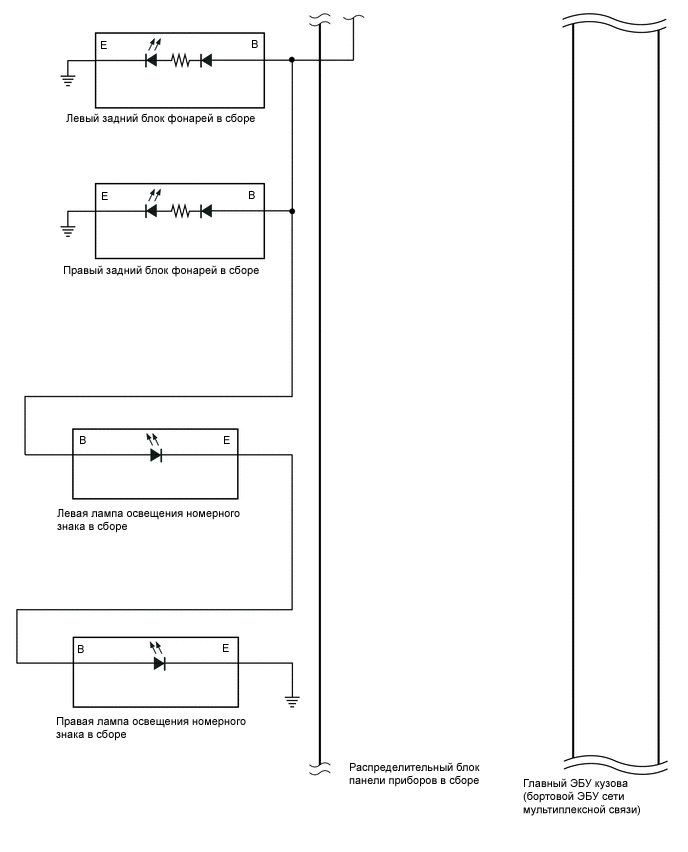 E

B

Левый задний блок фонарей в сборе

E

B

Правый задний блок фонарей в сборе

B

E

Левая лампа освещения номерного знака в сборе

B

E

Правая лампа освещения номерного знака в сборе

Распределительный блок панели приборов в сборе

Главный ЭБУ кузова (бортовой ЭБУ сети мультиплексной связи)